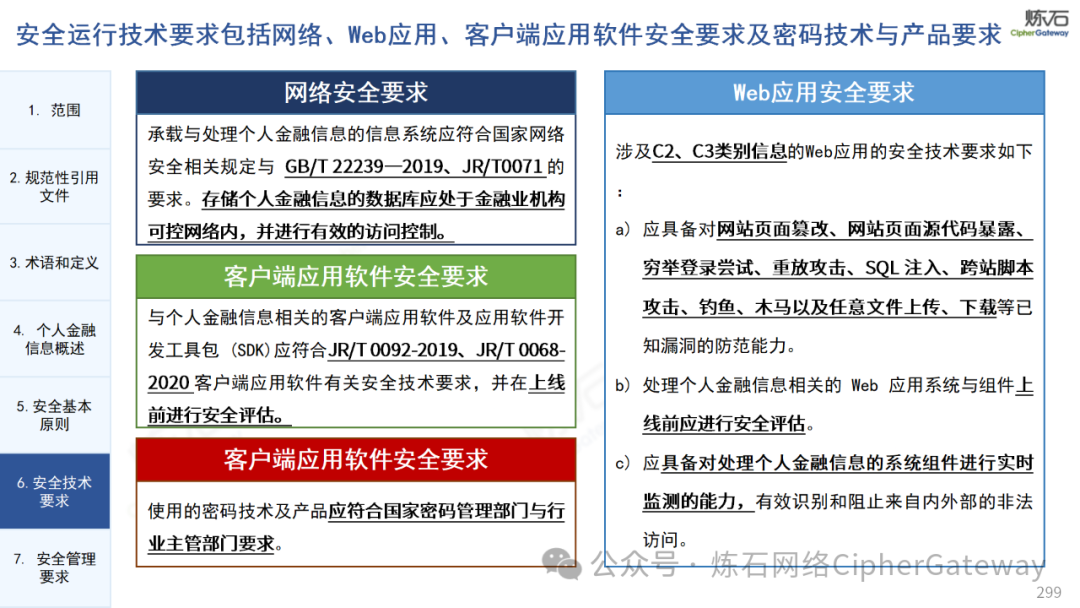 安全运行技术要求包括网络、Web应用、客户端应用软件安全要求及密码技术与产品要求

炼石
CipherGateway

1. 范围

2. 规范性引用文件

3. 术语和定义

4. 个人金融信息概述

5. 安全基本原则

6. 安全技术要求

7. 安全管理要求

网络安全要求

承载与处理个人金融信息的信息系统应符合国家网络安全相关规定与 GB/T 22239—2019、JR/T0071 的要求。存储个人金融信息的数据库应处于金融业机构可控网络内，并进行有效的访问控制。

客户端应用软件安全要求

与个人金融信息相关的客户端应用软件及应用软件开发工具包（SDK）应符合JR/T 0092-2019、JR/T 0068-2020 客户端应用软件有关安全技术要求，并在上线前进行安全评估。

客户端应用软件安全要求

使用的密码技术及产品应符合国家密码管理部门与行业主管部门要求。

Web应用安全要求

涉及C2、C3类别信息的Web应用的安全技术要求如下：

a) 应具备对网站页面篡改、网站页面源代码暴露、穷举登录尝试、重放攻击、SQL 注入、跨站脚本攻击、钓鱼、木马以及任意文件上传、下载等已知漏洞的防范能力。

b) 处理个人金融信息相关的 Web 应用系统与组件上线前应进行安全评估。

c) 应具备对处理个人金融信息的系统组件进行实时监测的能力，有效识别和阻止来自内外部的非法访问。

公众号 · 炼石网络CipherGateway

299